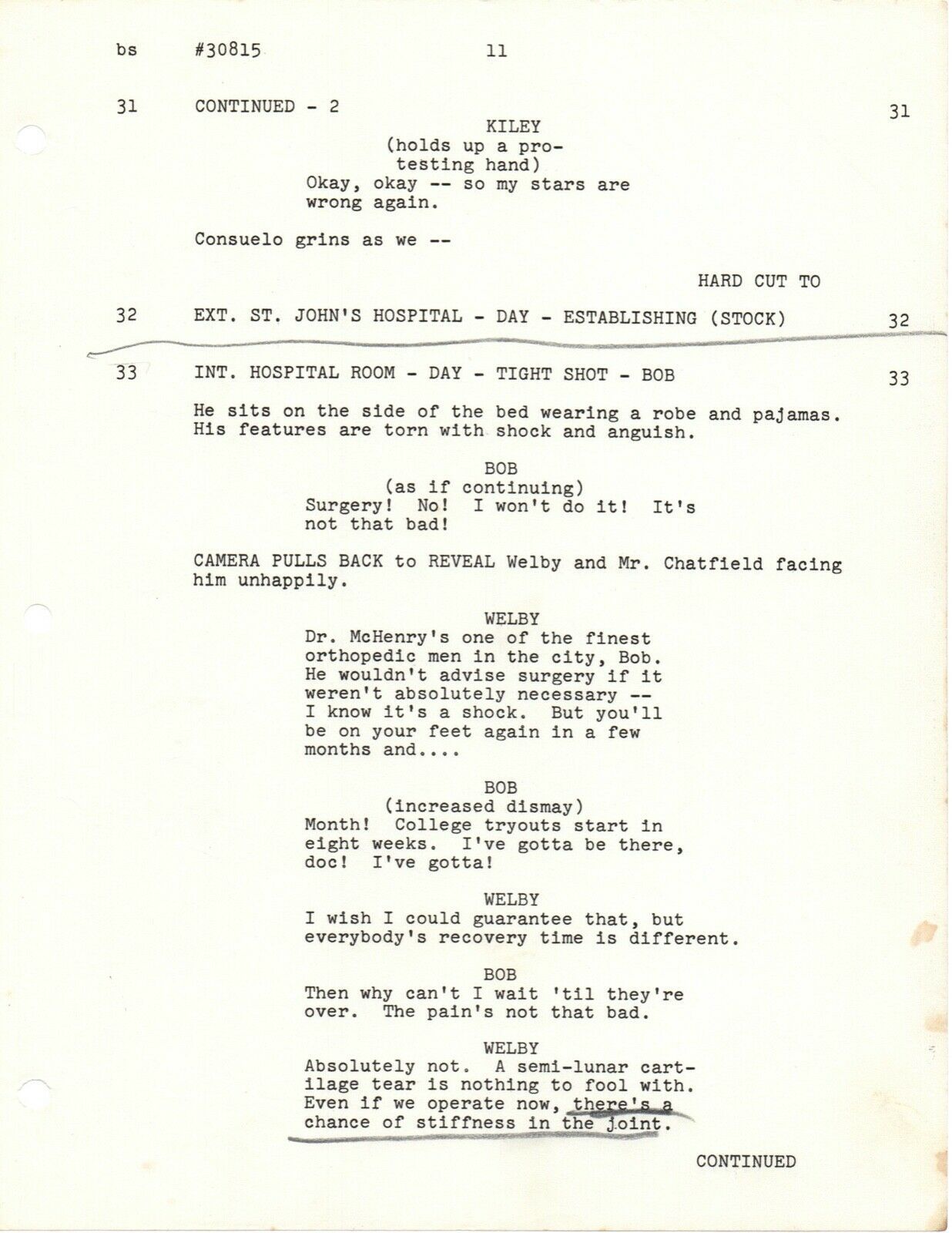 bs #30815 11

31 CONTINUED - 2 31

KILEY
(holds up a protesting hand)
Okay, okay -- so my stars are wrong again.

Consuelo grins as we --

HARD CUT TO

32 EXT. ST. JOHN'S HOSPITAL - DAY - ESTABLISHING (STOCK) 32

33 INT. HOSPITAL ROOM - DAY - TIGHT SHOT - BOB 33

He sits on the side of the bed wearing a robe and pajamas. His features are torn with shock and anguish.

BOB
(as if continuing)
Surgery! No! I won't do it! It's not that bad!

CAMERA PULLS BACK to REVEAL Welby and Mr. Chatfield facing him unhappily.

WELBY
Dr. McHenry's one of the finest orthopedic men in the city, Bob. He wouldn't advise surgery if it weren't absolutely necessary -- I know it's a shock. But you'll be on your feet again in a few months and....

BOB
(increased dismay)
Month! College tryouts start in eight weeks. I've gotta be there, doc! I've gotta!

WELBY
I wish I could guarantee that, but everybody's recovery time is different.

BOB
Then why can't I wait 'til they're over. The pain's not that bad.

WELBY
Absolutely not. A semi-lunar cartilage tear is nothing to fool with. Even if we operate now, there's a chance of stiffness in the joint.

CONTINUED